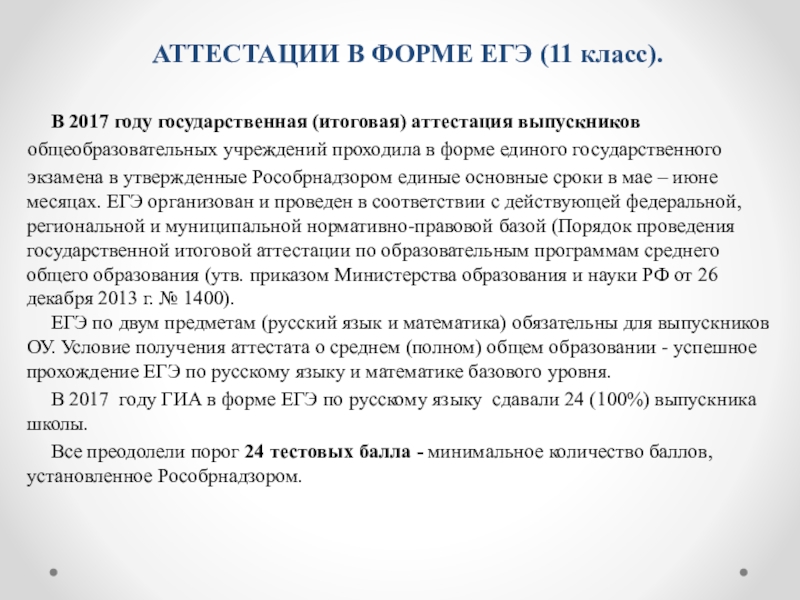 АТТЕСТАЦИИ В ФОРМЕ ЕГЭ (11 класс).

В 2017 году государственная (итоговая) аттестация выпускников общеобразовательных учреждений проходила в форме единого государственного экзамена в утвержденные Рособрнадзором единые основные сроки в мае – июне месяцах. ЕГЭ организован и проведен в соответствии с действующей федеральной, региональной и муниципальной нормативно-правовой базой (Порядок проведения государственной итоговой аттестации по образовательным программам среднего общего образования (утв. приказом Министерства образования и науки РФ от 26 декабря 2013 г. № 1400).

ЕГЭ по двум предметам (русский язык и математика) обязательны для выпускников ОУ. Условие получения аттестата о среднем (полном) общем образовании - успешное прохождение ЕГЭ по русскому языку и математике базового уровня.

В 2017 году ГИА в форме ЕГЭ по русскому языку сдавали 24 (100%) выпускника школы.

Все преодолели порог 24 тестовых балла - минимальное количество баллов, установленное Рособрнадзором.